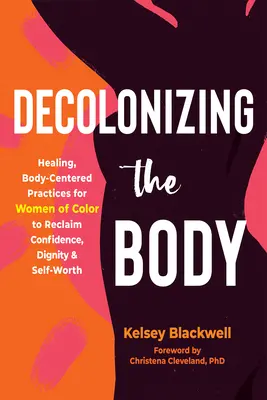 DECOLONIZING

the

BODY

Healing, Body-Centered Practices for Women of Color to Reclaim Confidence, Dignity & Self-Worth

Kelsey Blackwell

Foreword by Christena Cleveland, PhD